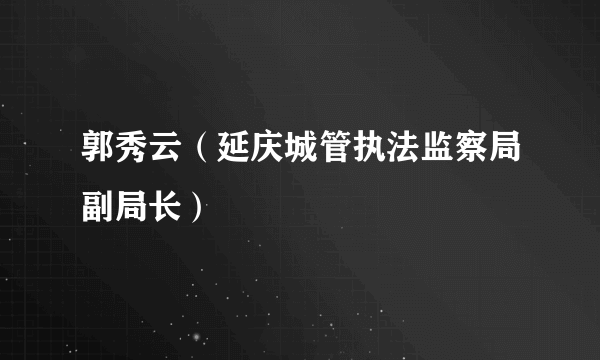 郭秀云（延庆城管执法监察局副局长）